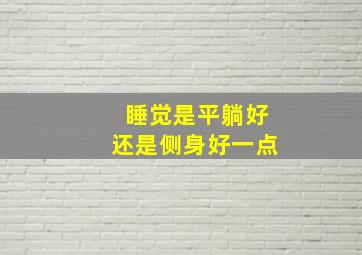 睡觉是平躺好
还是侧身好一点